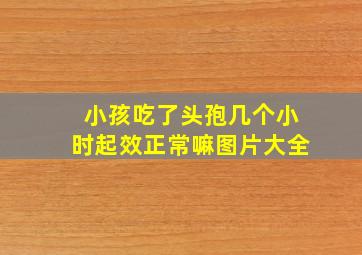 小孩吃了头孢几个小时起效正常嘛图片大全